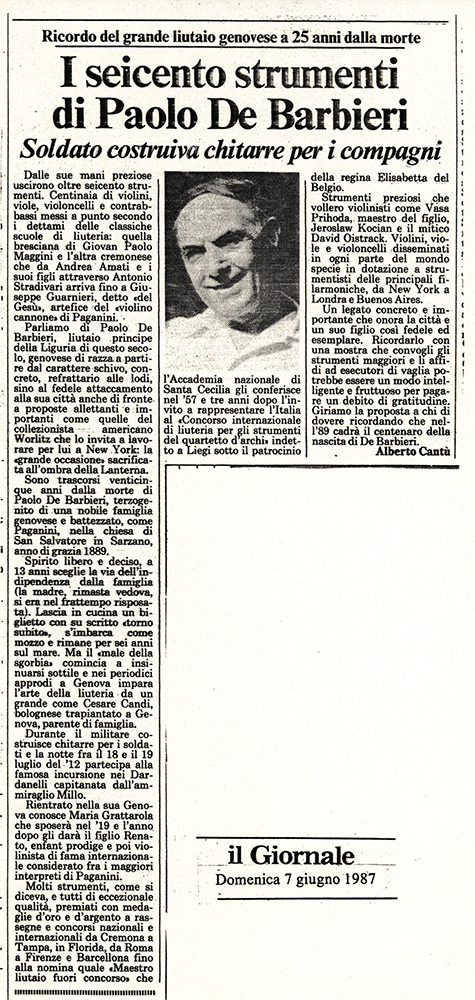 Ricordo del grande liutaio genovese a 25 anni dalla morte

I seicento strumenti di Paolo De Barbieri

Soldato costruiva chitarre per i compagni

Dalle sue mani preziose uscirono oltre seicento strumenti. Centinaia di violini, viole, violoncelli e contrabbassi messi a punto secondo i dettami delle classiche scuole di liuteria: quella bresciana di Giovan Paolo Maggini e l'altra cremonese che da Andrea Amati e i suoi figli attraverso Antonio Stradivari arriva fino a Giuseppe Guarnieri, detto «del Gesù», artefice del «violino cannone» di Paganini.

Parliamo di Paolo De Barbieri, liutaio principe della Liguria di questo secolo, genovese di razza a partire dal carattere schivo, concreto, refrattario alle lodi, sino al fedele attaccamento alla sua città anche di fronte a proposte allettanti e importanti come quelle del collezionista americano Worlitz che lo invita a lavorare per lui a New York: la «grande occasione» sacrificata all'ombra della Lanterna.

Sono trascorsi venticinque anni dalla morte di Paolo De Barbieri, terzogenito di una nobile famiglia genovese e battezzato, come Paganini, nella chiesa di San Salvatore in Sarzano, anno di grazia 1889.

Spirito libero e deciso, a 13 anni sceglie la via dell'indipendenza dalla famiglia (la madre, rimasta vedova, si era nel frattempo risposata). Lascia in cucina un biglietto con su scritto «torno subito», s'imbarca come mozzo e rimane per sei anni sul mare. Ma il «male della sgorbia» comincia a insinuarsi sottile e nei periodici approdi a Genova impara l'arte della liuteria da un grande come Cesare Candi, bolognese trapiantato a Genova, parente di famiglia.

Durante il militare costruisce chitarre per i soldati e la notte fra il 18 e il 19 luglio del '12 partecipa alla famosa incursione nei Dardanelli capitanata dall'ammiraglio Millo.

Rientrato nella sua Genova conosce Maria Grattarola che sposerà nel '19 e l'anno dopo gli darà il figlio Renato, enfant prodige e poi violinista di fama internazionale considerato fra i maggiori interpreti di Paganini.

Molti strumenti, come si diceva, e tutti di eccezionale qualità, premiati con medaglie d'oro e d'argento a rassegne e concorsi nazionali e internazionali da Cremona a Tampa, in Florida, da Roma a Firenze e Barcellona fino alla nomina quale «Maestro liutaio fuori concorso» che l'Accademia nazionale di Santa Cecilia gli conferisce nel '57 e tre anni dopo l'invito a rappresentare l'Italia al «Concorso internazionale di liuteria per gli strumenti del quartetto d'archi» indetto a Liegi sotto il patrocinio della regina Elisabetta del Belgio.

Strumenti preziosi che vollero violinisti come Vasa Prihoda, maestro del figlio, Jeroslaw Kocian e il mitico David Oistrack. Violini, viole e violoncelli disseminati in ogni parte del mondo specie in dotazione a strumentisti delle principali filarmoniche, da New York a Londra e Buenos Aires.

Un legato concreto e importante che onora la città e un suo figlio così fedele ed esemplare. Ricordarlo con una mostra che convogli gli strumenti maggiori e li affidi ad esecutori di vaglia potrebbe essere un modo intelligente e fruttuoso per pagare un debito di gratitudine. Giriamo la proposta a chi di dovere ricordando che nell'89 cadrà il centenario della nascita di De Barbieri.

Alberto Cantù

il Giornale
Domenica 7 giugno 1987